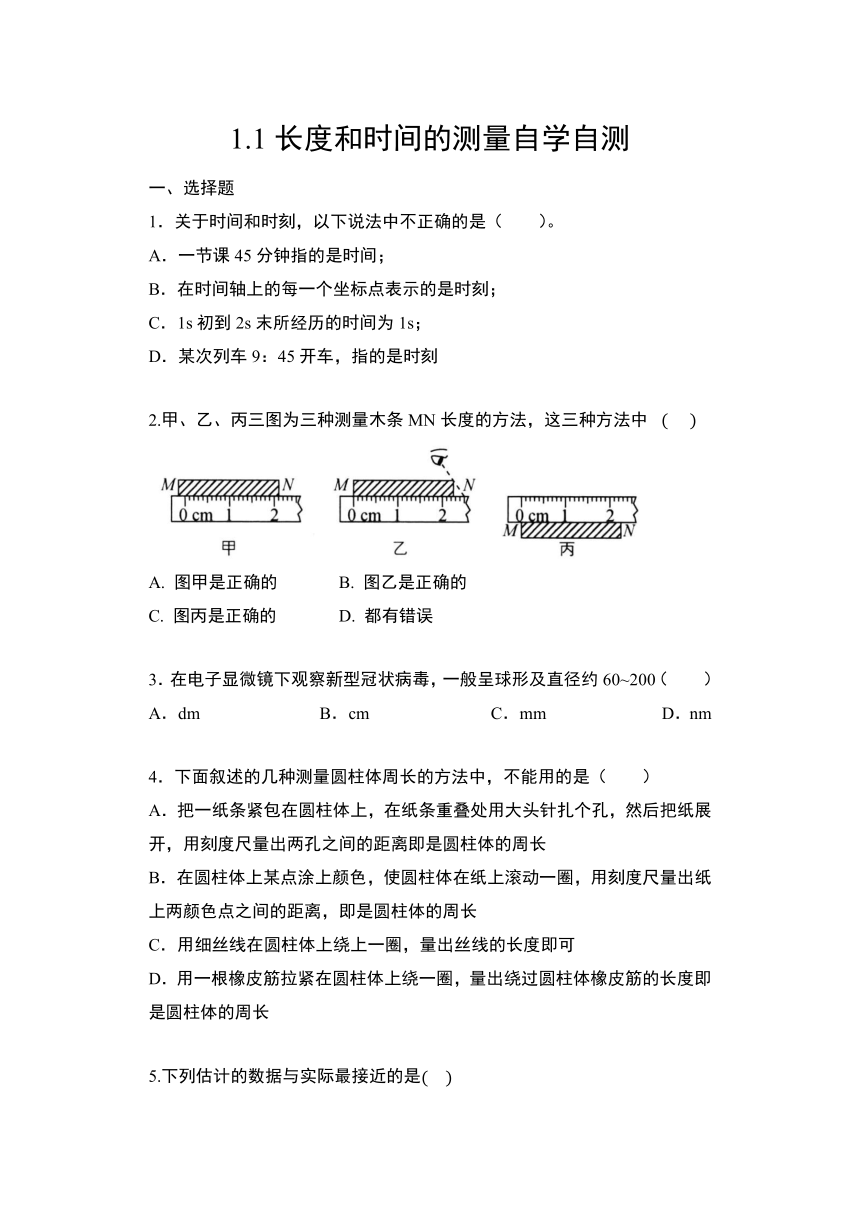 1.1 长度和时间的测量自学自测

一、选择题

1．关于时间和时刻，以下说法中不正确的是（　　）。

A．一节课 45 分钟指的是时间；

B．在时间轴上的每一个坐标点表示的是时刻；

C．1s 初到 2s 末所经历的时间为 1s；

D．某次列车 9：45 开车，指的是时刻

2.甲、乙、丙三图为三种测量木条 MN 长度的方法，这三种方法中 (　)

M N 0 cm 1 2 甲 M N 0 cm 1 2 乙 0 cm 1 2 M N 丙

A. 图甲是正确的　　B. 图乙是正确的

C. 图丙是正确的　　D. 都有错误

3．在电子显微镜下观察新型冠状病毒，一般呈球形及直径约 60~200（　　）

A．dm　　B．cm　　C．mm　　D．nm

4．下面叙述的几种测量圆柱体周长的方法中，不能用的是（　　）

A．把一纸条紧包在圆柱体上，在纸条重叠处用大头针扎个孔，然后把纸展开，用刻度尺量出两孔之间的距离即是圆柱体的周长

B．在圆柱体上某点涂上颜色，使圆柱体在纸上滚动一圈，用刻度尺量出纸上两颜色点之间的距离，即是圆柱体的周长

C．用细丝线在圆柱体上绕上一圈，量出丝线的长度即可

D．用一根橡皮筋拉紧在圆柱体上绕一圈，量出绕过圆柱体橡皮筋的长度即是圆柱体的周长

5.下列估计的数据与实际最接近的是(　)